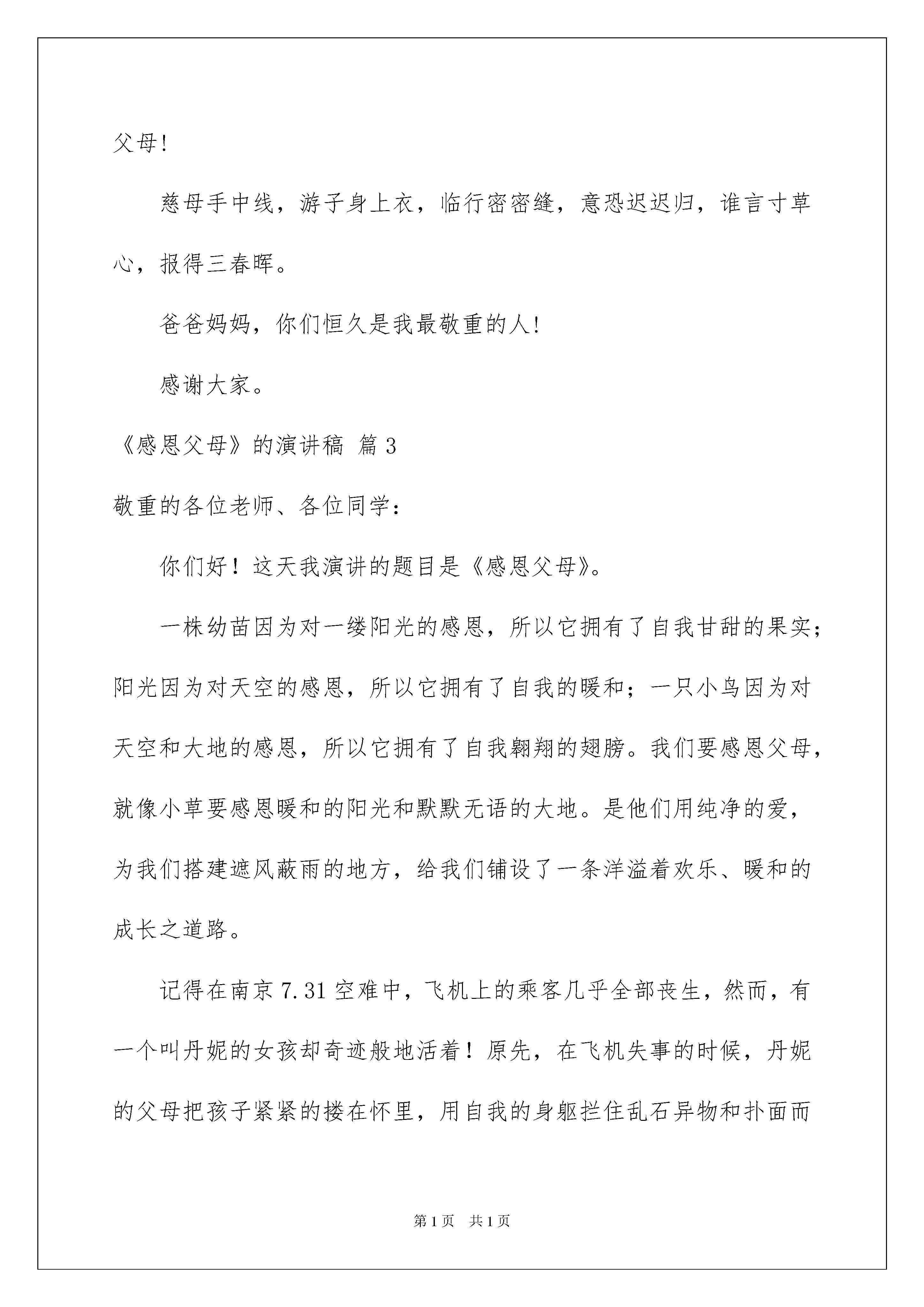 父母!

慈母手中线，游子身上衣，临行密密缝，意恐迟迟归，谁言寸草心，报得三春晖。

爸爸妈妈，你们恒久是我最敬重的人!

感谢大家。

《感恩父母》的演讲稿 篇3

敬重的各位老师、各位同学：

你们好！这天我演讲的题目是《感恩父母》。

一株幼苗因为对一缕阳光的感恩，所以它拥有了自我甘甜的果实；阳光因为对天空的感恩，所以它拥有了自我的暖和；一只小鸟因为对天空和大地的感恩，所以它拥有了自我翱翔的翅膀。我们要感恩父母，就像小草要感恩暖和的阳光和默默无语的大地。是他们用纯净的爱，为我们搭建遮风蔽雨的地方，给我们铺设了一条洋溢着欢乐、暖和的成长之道路。

记得在南京7.31空难中，飞机上的乘客几乎全部丧生，然而，有一个叫丹妮的女孩却奇迹般地活着！原先，在飞机失事的时候，丹妮的父母把孩子紧紧的搂在怀里，用自我的身躯拦住乱石异物和扑面而

第1页 共1页